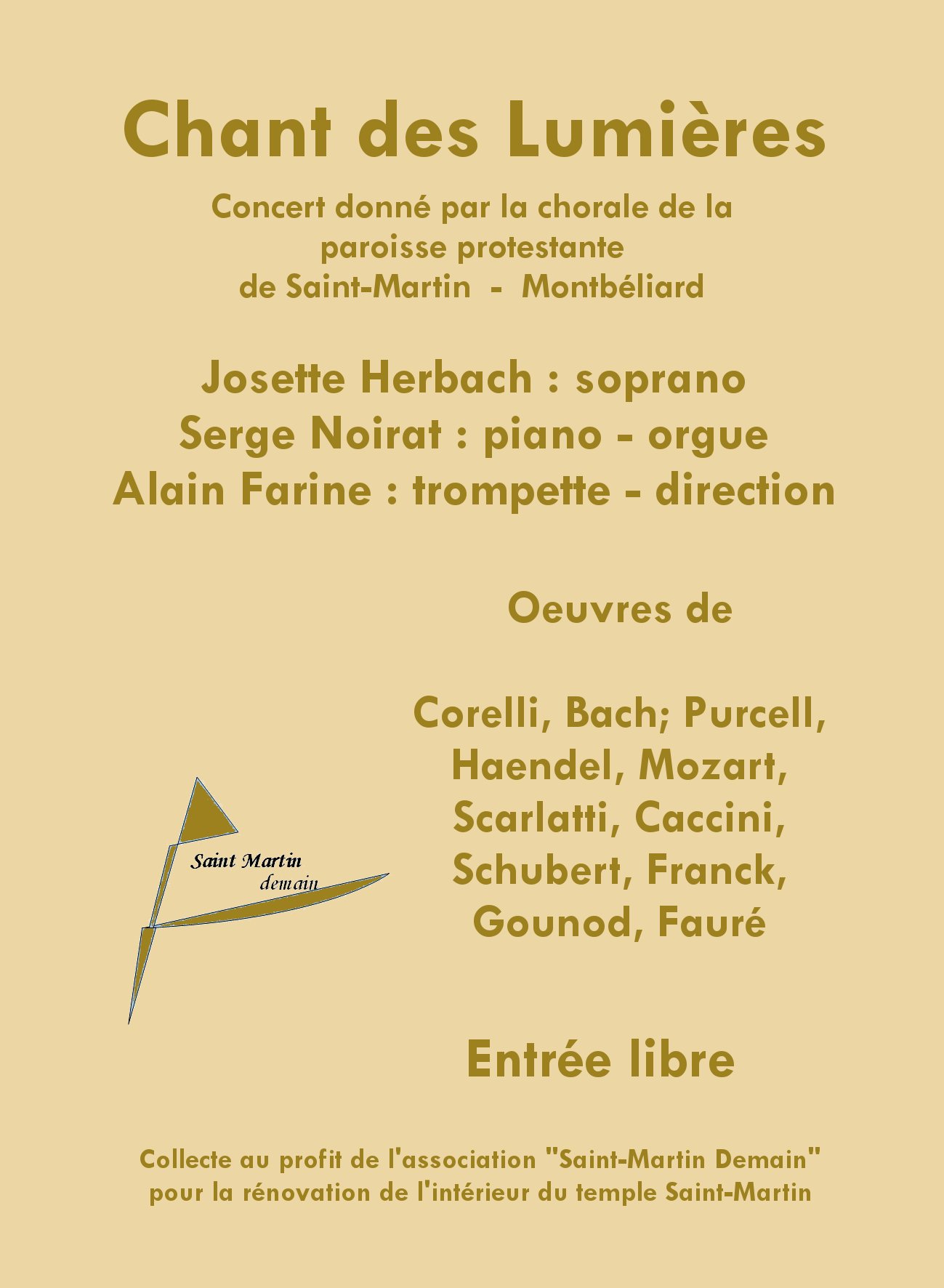 Chant des Lumières

Concert donné par la chorale de la paroisse protestante de Saint-Martin - Montbéliard

Josette Herbach : soprano
Serge Noirat : piano - orgue
Alain Farine : trompette - direction

Oeuvres de

Corelli, Bach; Purcell, Haendel, Mozart, Scarlatti, Caccini, Schubert, Franck, Gounod, Fauré

Saint Martin
demain

Entrée libre

Collecte au profit de l'association "Saint-Martin Demain" pour la rénovation de l'intérieur du temple Saint-Martin